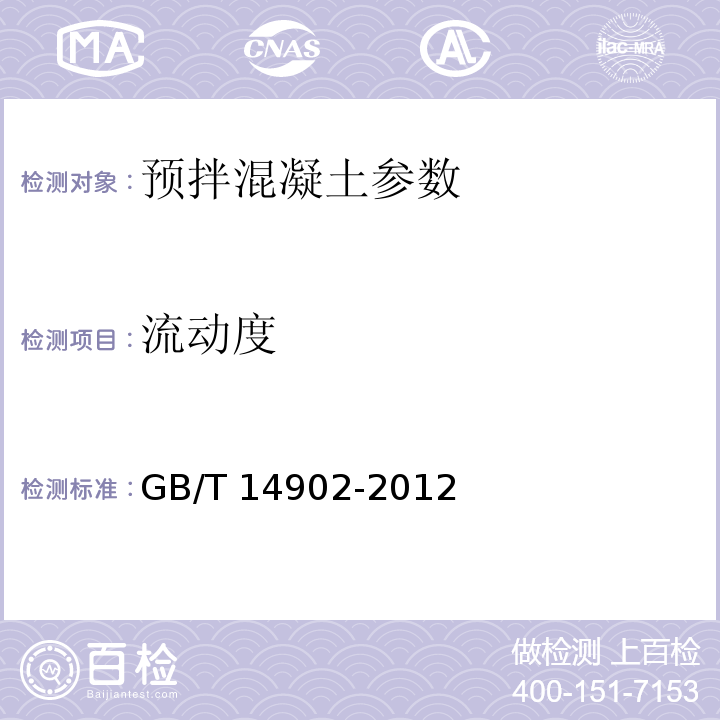 MA

CNAS

AL

ilac-MRA

检测对象：预拌混凝土参数

检测项目：流动度

检测标准：GB/T 14902-2012

百检
Baijiantest.com

做检测 上百检
400-151-7153